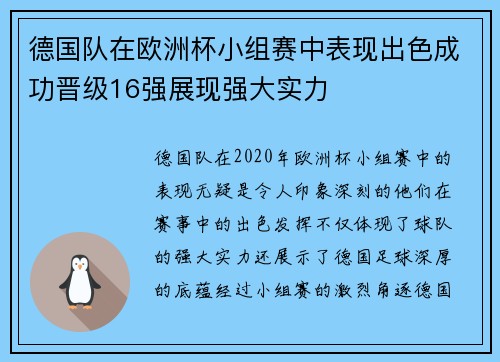 德国队在欧洲杯小组赛中表现出色成功晋级16强展现强大实力

德国队在2020年欧洲杯小组赛中的表现无疑是令人印象深刻的他们在赛事中的出色发挥不仅体现了球队的强大实力还展示了德国足球深厚的底蕴经过小组赛的激烈角逐德国